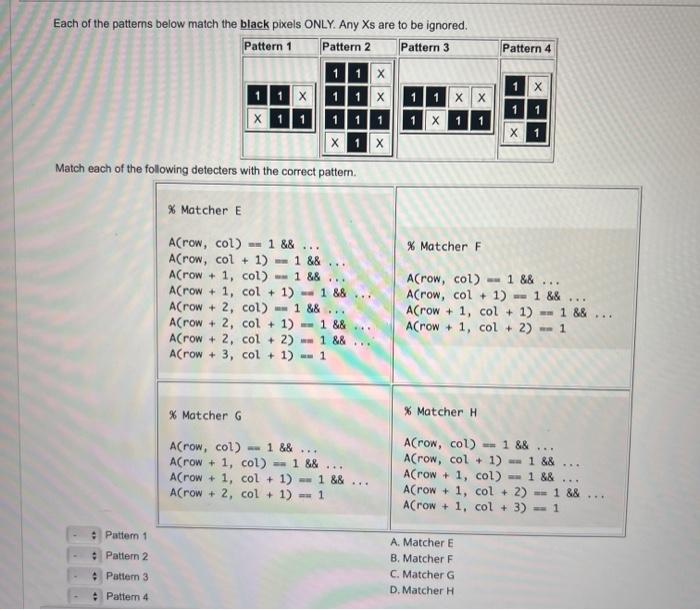 Each of the patterns below match the **black** pixels ONLY. Any Xs are to be ignored.

| Pattern 1 | Pattern 2 | Pattern 3 | Pattern 4 |
|---|---|---|---|
| 1 1 X<br>X 1 1 | 1 1 X<br>1 1 X<br>1 1 1<br>X 1 X | 1 1 X X<br>1 X 1 1 | 1 X<br>1 1<br>X 1 |

Match each of the following detecters with the correct pattern.

% Matcher E

A(row, col) == 1 && ...
A(row, col + 1) == 1 && ...
A(row + 1, col) == 1 && ...
A(row + 1, col + 1) == 1 && ...
A(row + 2, col) == 1 && ...
A(row + 2, col + 1) == 1 && ...
A(row + 2, col + 2) == 1 && ...
A(row + 3, col + 1) == 1

% Matcher F

A(row, col) == 1 && ...
A(row, col + 1) == 1 && ...
A(row + 1, col + 1) == 1 && ...
A(row + 1, col + 2) == 1

% Matcher G

A(row, col) == 1 && ...
A(row + 1, col) == 1 && ...
A(row + 1, col + 1) == 1 && ...
A(row + 2, col + 1) == 1

% Matcher H

A(row, col) == 1 && ...
A(row, col + 1) == 1 && ...
A(row + 1, col) == 1 && ...
A(row + 1, col + 2) == 1 && ...
A(row + 1, col + 3) == 1

- Pattern 1
- Pattern 2
- Pattern 3
- Pattern 4

A. Matcher E
B. Matcher F
C. Matcher G
D. Matcher H